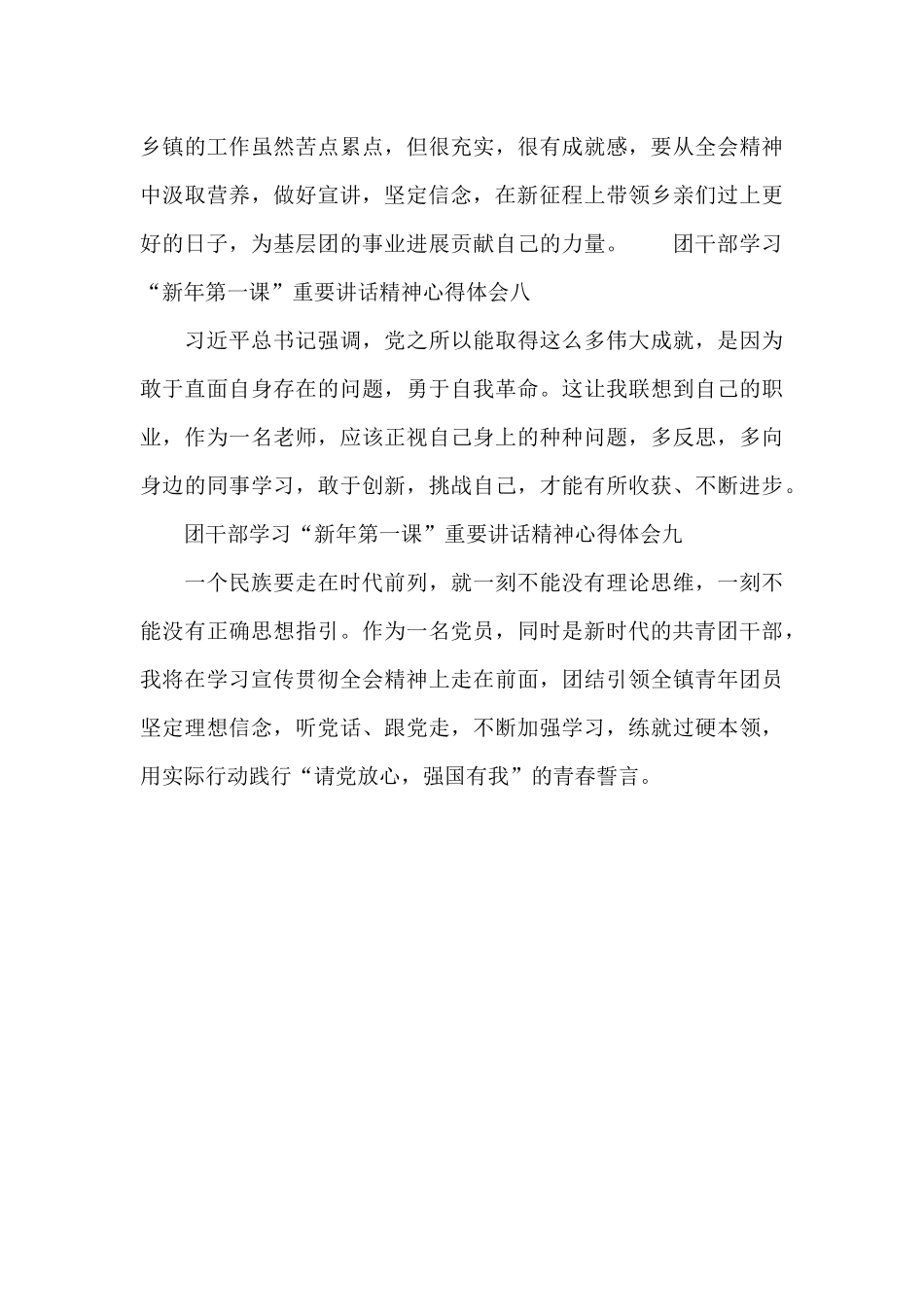 乡镇的工作虽然苦点累点，但很充实，很有成就感，要从全会精神中汲取营养，做好宣讲，坚定信念，在新征程上带领乡亲们过上更好的日子，为基层团的事业进展贡献自己的力量。　　团干部学习“新年第一课”重要讲话精神心得体会八

习近平总书记强调，党之所以能取得这么多伟大成就，是因为敢于直面自身存在的问题，勇于自我革命。这让我联想到自己的职业，作为一名老师，应该正视自己身上的种种问题，多反思，多向身边的同事学习，敢于创新，挑战自己，才能有所收获、不断进步。

团干部学习“新年第一课”重要讲话精神心得体会九

一个民族要走在时代前列，就一刻不能没有理论思维，一刻不能没有正确思想指引。作为一名党员，同时是新时代的共青团干部，我将在学习宣传贯彻全会精神上走在前面，团结引领全镇青年团员坚定理想信念，听党话、跟党走，不断加强学习，练就过硬本领，用实际行动践行“请党放心，强国有我”的青春誓言。